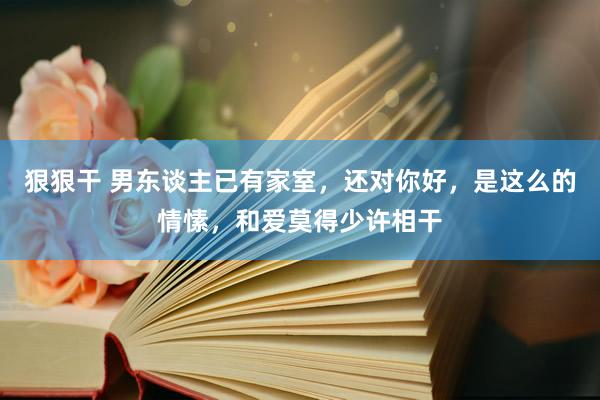 狠狠干 男东谈主已有家室，还对你好，是这么的情愫，和爱莫得少许相干